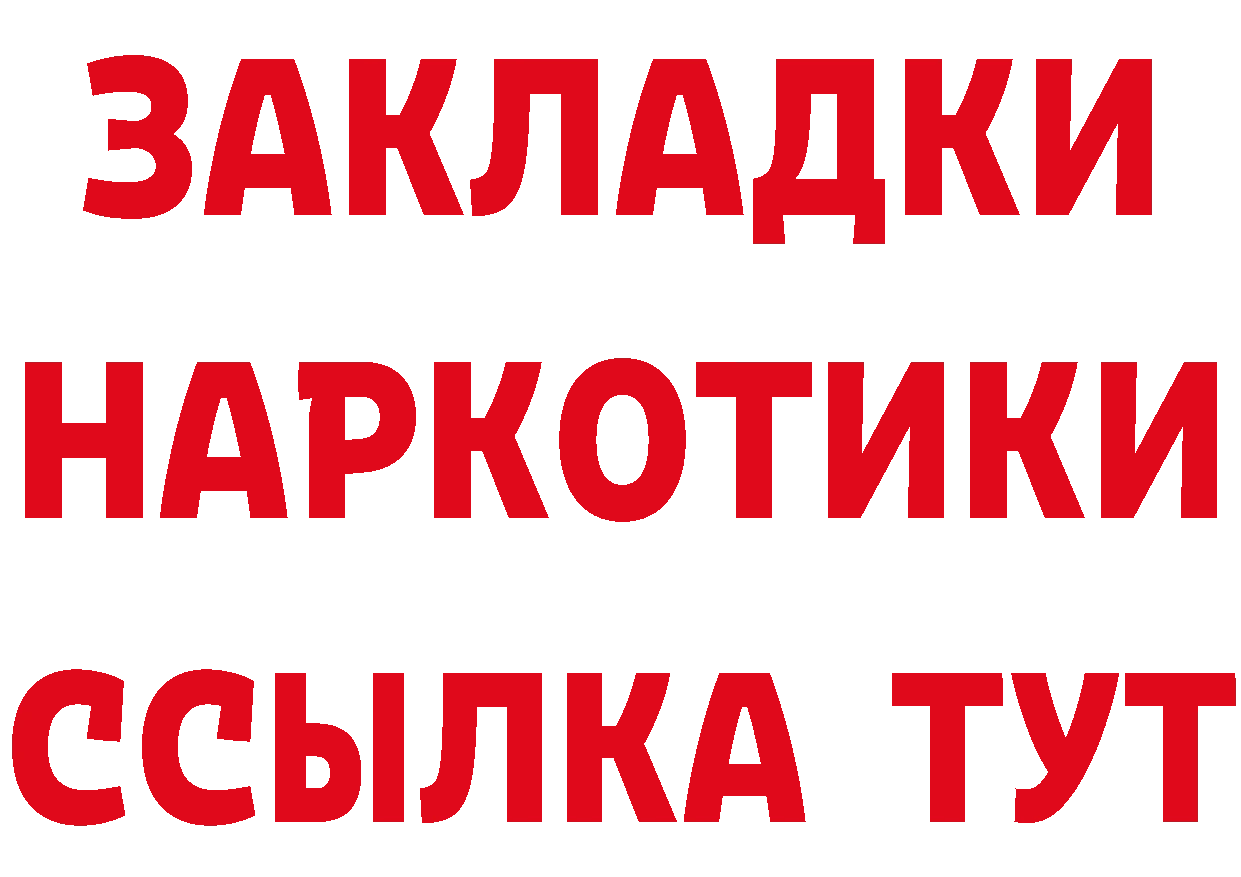 ЗАКЛАДКИ
НАРКОТИКИ
ССЫЛКА ТУТ